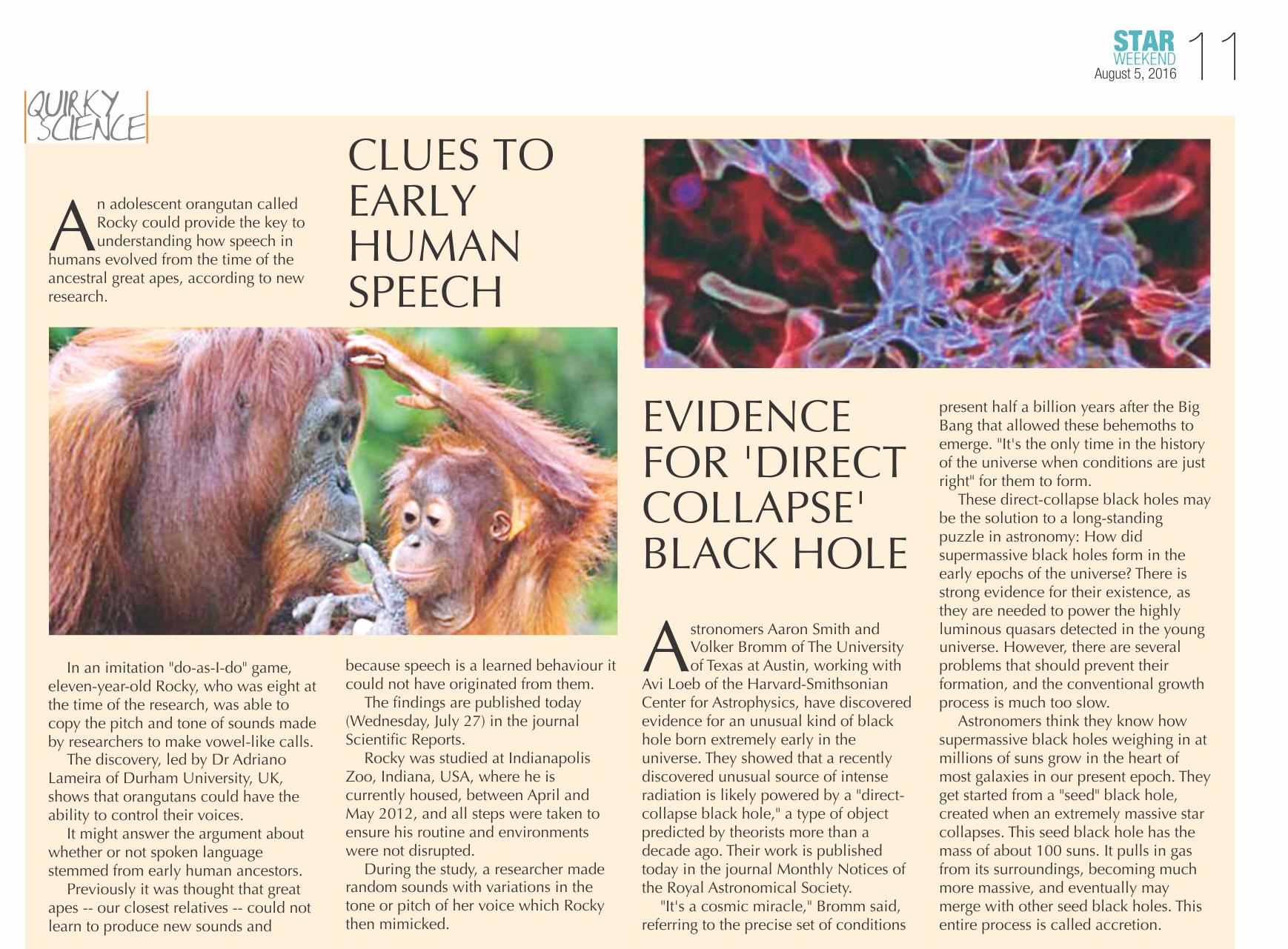 STAR WEEKEND
August 5, 2016
11

QUIRKY SCIENCE

CLUES TO EARLY HUMAN SPEECH

An adolescent orangutan called Rocky could provide the key to understanding how speech in humans evolved from the time of the ancestral great apes, according to new research.

In an imitation "do-as-I-do" game, eleven-year-old Rocky, who was eight at the time of the research, was able to copy the pitch and tone of sounds made by researchers to make vowel-like calls.

The discovery, led by Dr Adriano Lameira of Durham University, UK, shows that orangutans could have the ability to control their voices.

It might answer the argument about whether or not spoken language stemmed from early human ancestors.

Previously it was thought that great apes -- our closest relatives -- could not learn to produce new sounds and because speech is a learned behaviour it could not have originated from them.

The findings are published today (Wednesday, July 27) in the journal Scientific Reports.

Rocky was studied at Indianapolis Zoo, Indiana, USA, where he is currently housed, between April and May 2012, and all steps were taken to ensure his routine and environments were not disrupted.

During the study, a researcher made random sounds with variations in the tone or pitch of her voice which Rocky then mimicked.

EVIDENCE FOR 'DIRECT COLLAPSE' BLACK HOLE

Astronomers Aaron Smith and Volker Bromm of The University of Texas at Austin, working with Avi Loeb of the Harvard-Smithsonian Center for Astrophysics, have discovered evidence for an unusual kind of black hole born extremely early in the universe. They showed that a recently discovered unusual source of intense radiation is likely powered by a "direct-collapse black hole," a type of object predicted by theorists more than a decade ago. Their work is published today in the journal Monthly Notices of the Royal Astronomical Society.

"It's a cosmic miracle," Bromm said, referring to the precise set of conditions present half a billion years after the Big Bang that allowed these behemoths to emerge. "It's the only time in the history of the universe when conditions are just right" for them to form.

These direct-collapse black holes may be the solution to a long-standing puzzle in astronomy: How did supermassive black holes form in the early epochs of the universe? There is strong evidence for their existence, as they are needed to power the highly luminous quasars detected in the young universe. However, there are several problems that should prevent their formation, and the conventional growth process is much too slow.

Astronomers think they know how supermassive black holes weighing in at millions of suns grow in the heart of most galaxies in our present epoch. They get started from a "seed" black hole, created when an extremely massive star collapses. This seed black hole has the mass of about 100 suns. It pulls in gas from its surroundings, becoming much more massive, and eventually may merge with other seed black holes. This entire process is called accretion.